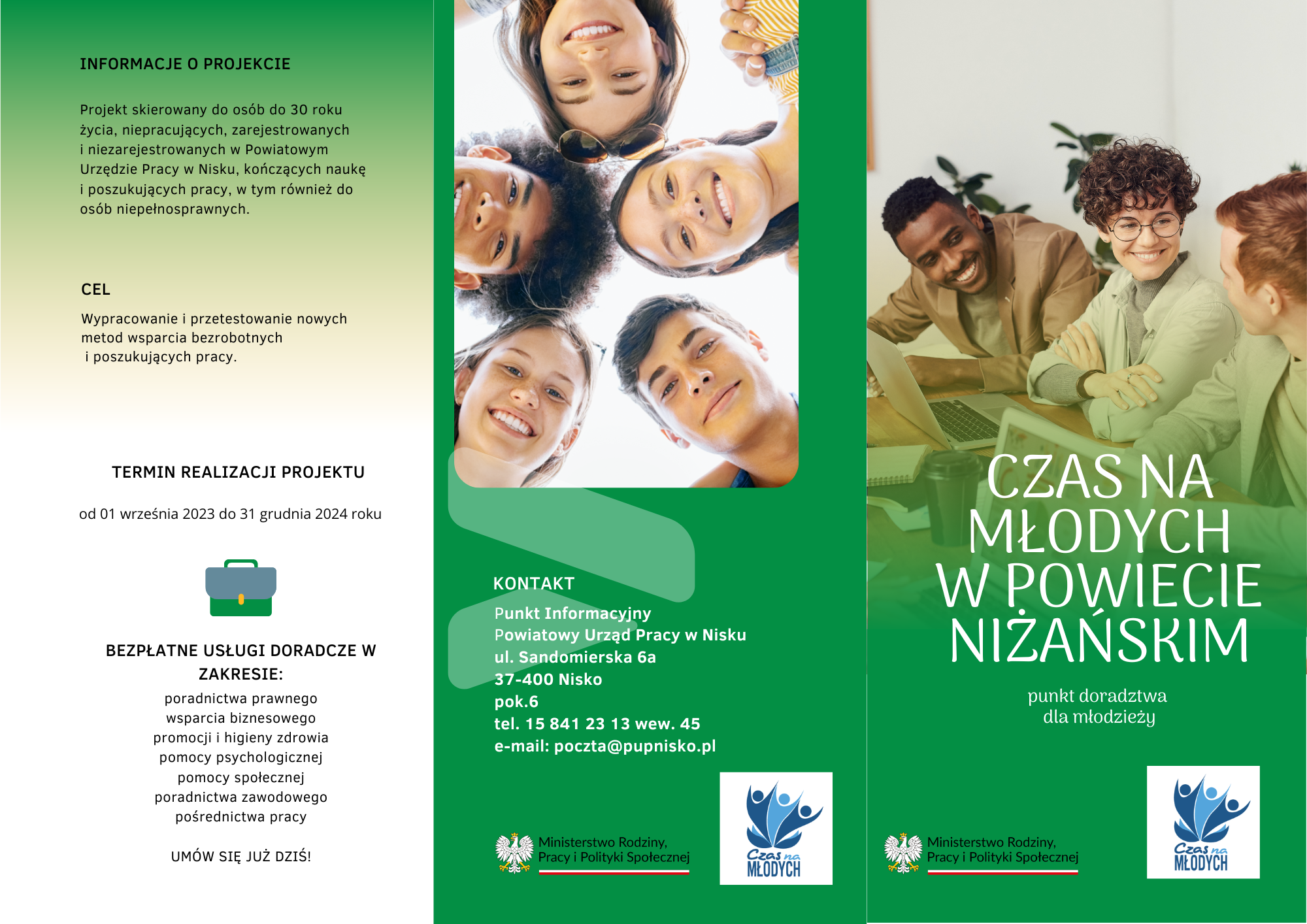 INFORMACJE O PROJEKCIE

Projekt skierowany do osób do 30 roku życia, niepracujących, zarejestrowanych i niezarejestrowanych w Powiatowym Urzędzie Pracy w Nisku, kończących naukę i poszukujących pracy, w tym również do osób niepełnosprawnych.

CEL

Wypracowanie i przetestowanie nowych metod wsparcia bezrobotnych i poszukujących pracy.

TERMIN REALIZACJI PROJEKTU

od 01 września 2023 do 31 grudnia 2024 roku

BEZPŁATNE USŁUGI DORADCZE W ZAKRESIE:
poradnictwa prawnego
wsparcia biznesowego
promocji i higieny zdrowia
pomocy psychologicznej
pomocy społecznej
poradnictwa zawodowego
pośrednictwa pracy

UMÓW SIĘ JUŻ DZIŚ!

KONTAKT
Punkt Informacyjny
Powiatowy Urząd Pracy w Nisku
ul. Sandomierska 6a
37-400 Nisko
pok.6
tel. 15 841 23 13 wew. 45
e-mail: poczta@pupnisko.pl

Ministerstwo Rodziny, Pracy i Polityki Społecznej

Czas na MŁODYCH

CZAS NA MŁODYCH W POWIECIE NIŻAŃSKIM

punkt doradztwa dla młodzieży

Ministerstwo Rodziny, Pracy i Polityki Społecznej

Czas na MŁODYCH